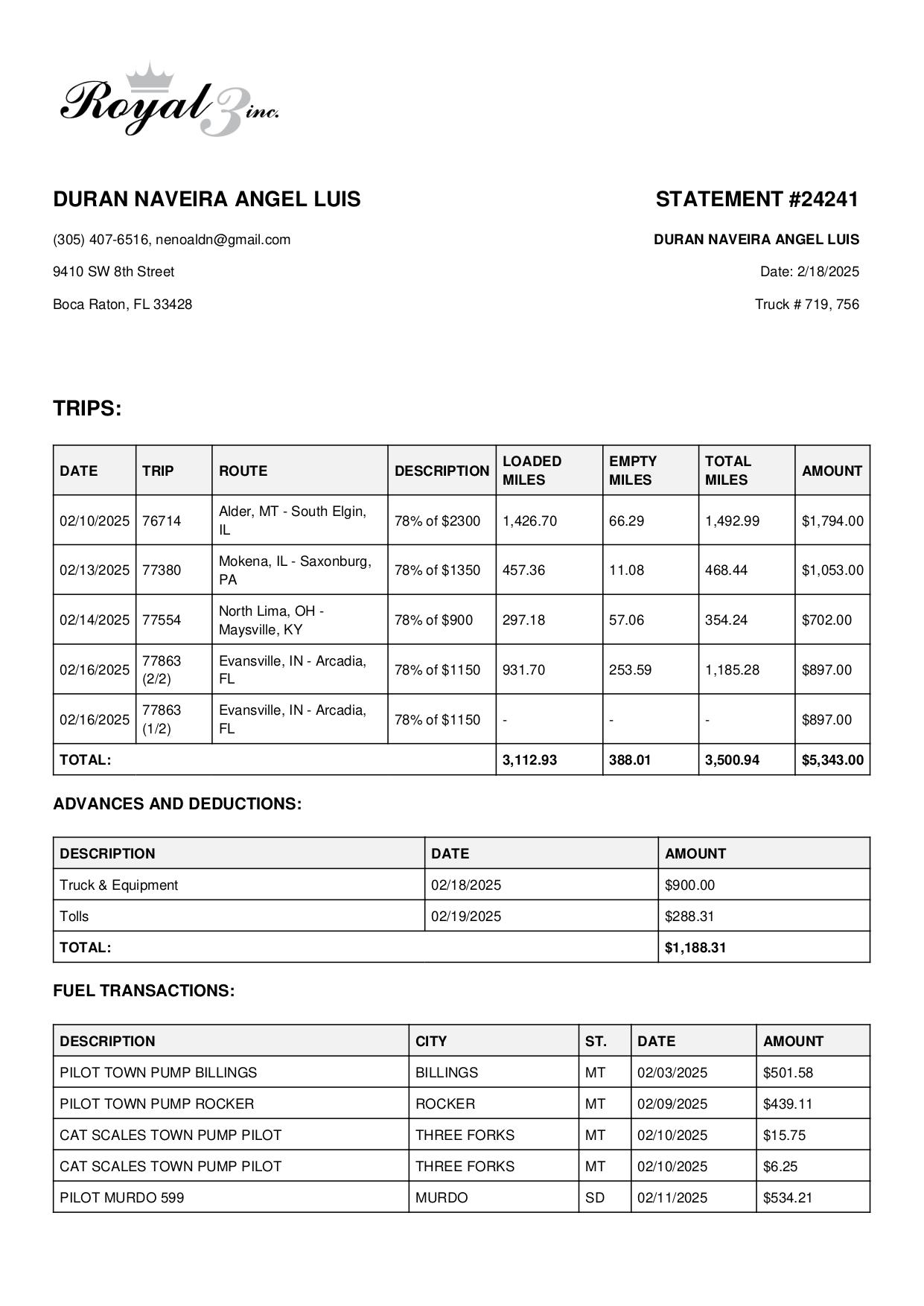 Royal 3 inc.

DURAN NAVEIRA ANGEL LUIS

(305) 407-6516, nenoaldn@gmail.com

9410 SW 8th Street

Boca Raton, FL 33428

STATEMENT #24241

DURAN NAVEIRA ANGEL LUIS

Date: 2/18/2025

Truck # 719, 756

TRIPS:

| DATE | TRIP | ROUTE | DESCRIPTION | LOADED MILES | EMPTY MILES | TOTAL MILES | AMOUNT |
|---|---|---|---|---|---|---|---|
| 02/10/2025 | 76714 | Alder, MT - South Elgin, IL | 78% of $2300 | 1,426.70 | 66.29 | 1,492.99 | $1,794.00 |
| 02/13/2025 | 77380 | Mokena, IL - Saxonburg, PA | 78% of $1350 | 457.36 | 11.08 | 468.44 | $1,053.00 |
| 02/14/2025 | 77554 | North Lima, OH - Maysville, KY | 78% of $900 | 297.18 | 57.06 | 354.24 | $702.00 |
| 02/16/2025 | 77863 (2/2) | Evansville, IN - Arcadia, FL | 78% of $1150 | 931.70 | 253.59 | 1,185.28 | $897.00 |
| 02/16/2025 | 77863 (1/2) | Evansville, IN - Arcadia, FL | 78% of $1150 | - | - | - | $897.00 |
| TOTAL: | | | | 3,112.93 | 388.01 | 3,500.94 | $5,343.00 |

ADVANCES AND DEDUCTIONS:

| DESCRIPTION | DATE | AMOUNT |
|---|---|---|
| Truck & Equipment | 02/18/2025 | $900.00 |
| Tolls | 02/19/2025 | $288.31 |
| TOTAL: | | $1,188.31 |

FUEL TRANSACTIONS:

| DESCRIPTION | CITY | ST. | DATE | AMOUNT |
|---|---|---|---|---|
| PILOT TOWN PUMP BILLINGS | BILLINGS | MT | 02/03/2025 | $501.58 |
| PILOT TOWN PUMP ROCKER | ROCKER | MT | 02/09/2025 | $439.11 |
| CAT SCALES TOWN PUMP PILOT | THREE FORKS | MT | 02/10/2025 | $15.75 |
| CAT SCALES TOWN PUMP PILOT | THREE FORKS | MT | 02/10/2025 | $6.25 |
| PILOT MURDO 599 | MURDO | SD | 02/11/2025 | $534.21 |